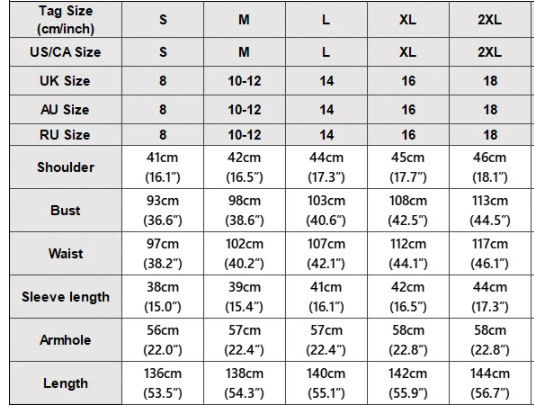 | Tag Size (cm/inch) | S | M | L | XL | 2XL |
|---|---|---|---|---|---|
| US/CA Size | S | M | L | XL | 2XL |
| UK Size | 8 | 10-12 | 14 | 16 | 18 |
| AU Size | 8 | 10-12 | 14 | 16 | 18 |
| RU Size | 8 | 10-12 | 14 | 16 | 18 |
| Shoulder | 41cm (16.1") | 42cm (16.5") | 44cm (17.3") | 45cm (17.7") | 46cm (18.1") |
| Bust | 93cm (36.6") | 98cm (38.6") | 103cm (40.6") | 108cm (42.5") | 113cm (44.5") |
| Waist | 97cm (38.2") | 102cm (40.2") | 107cm (42.1") | 112cm (44.1") | 117cm (46.1") |
| Sleeve length | 38cm (15.0") | 39cm (15.4") | 41cm (16.1") | 42cm (16.5") | 44cm (17.3") |
| Armhole | 56cm (22.0") | 57cm (22.4") | 57cm (22.4") | 58cm (22.8") | 58cm (22.8") |
| Length | 136cm (53.5") | 138cm (54.3") | 140cm (55.1") | 142cm (55.9") | 144cm (56.7") |